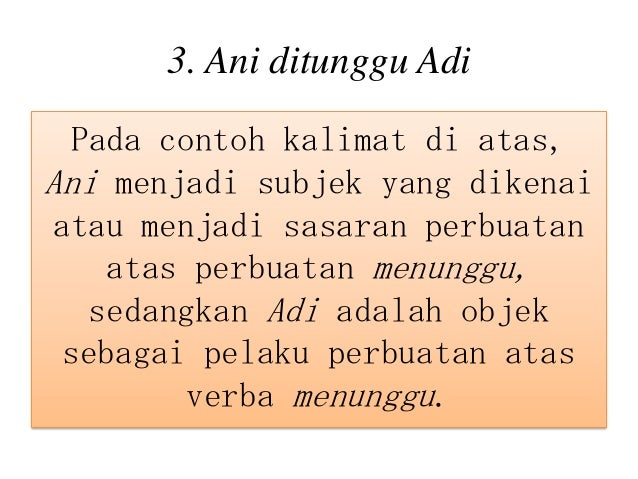 3. Ani ditunggu Adi

Pada contoh kalimat di atas, Ani menjadi subjek yang dikenai atau menjadi sasaran perbuatan atas perbuatan menunggu, sedangkan Adi adalah objek sebagai pelaku perbuatan atas verba menunggu.